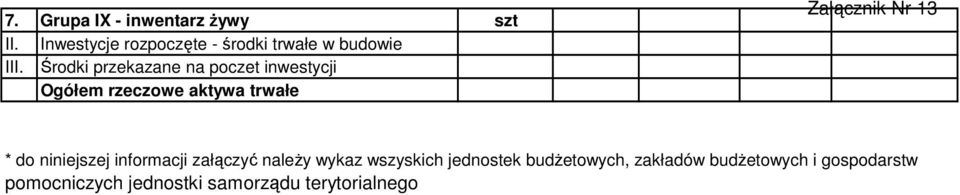 Załącznik Nr 13

| 7. | Grupa IX - inwentarz żywy | szt | |
|---|---|---|---|
| II. | Inwestycje rozpoczęte - środki trwałe w budowie | | |
| III. | Środki przekazane na poczet inwestycji | | |
| | Ogółem rzeczowe aktywa trwałe | | |

* do niniejszej informacji załączyć należy wykaz wszyskich jednostek budżetowych, zakładów budżetowych i gospodarstw pomocniczych jednostki samorządu terytorialnego